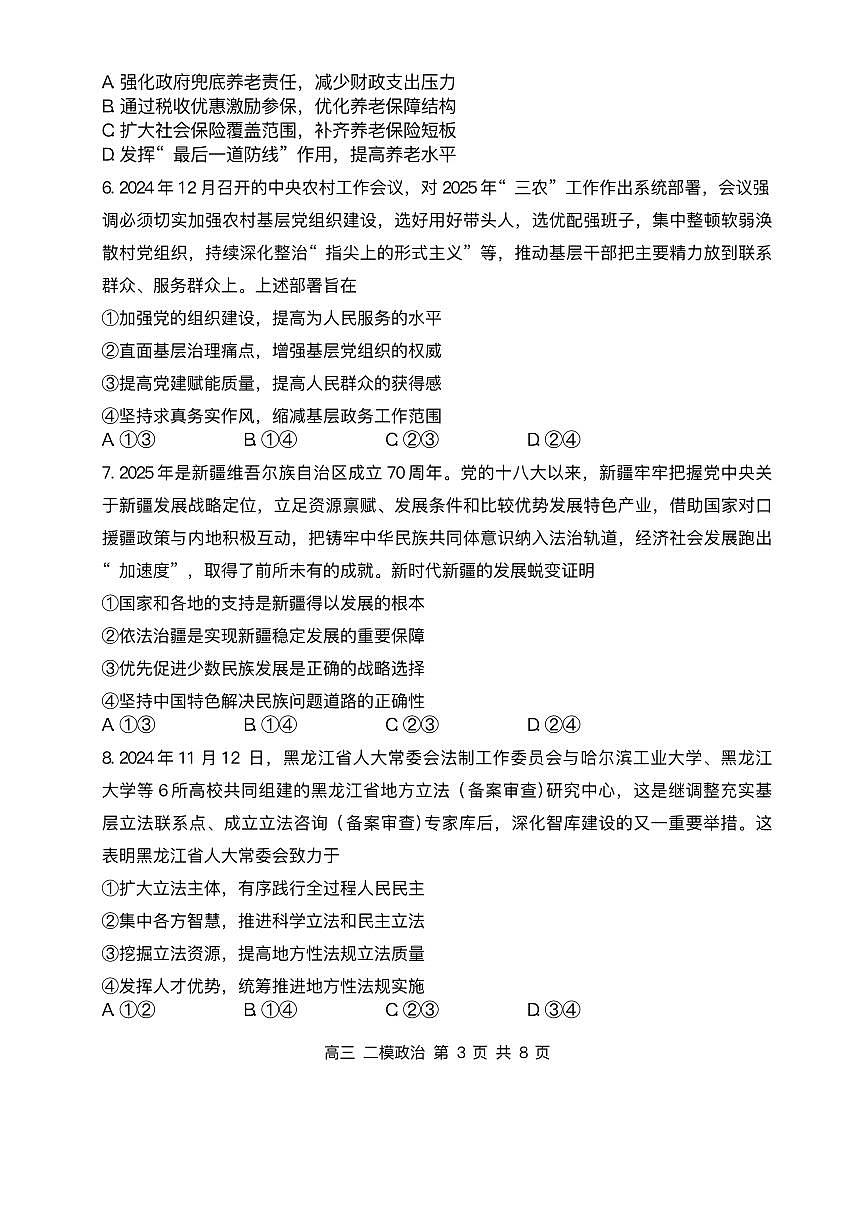 A. 强化政府兜底养老责任，减少财政支出压力
B. 通过税收优惠激励参保，优化养老保障结构
C. 扩大社会保险覆盖范围，补齐养老保险短板
D. 发挥“最后一道防线”作用，提高养老水平

6. 2024 年 12 月召开的中央农村工作会议，对 2025 年“三农”工作作出系统部署，会议强调必须切实加强农村基层党组织建设，选好用好带头人，选优配强班子，集中整顿软弱涣散村党组织，持续深化整治“指尖上的形式主义”等，推动基层干部把主要精力放到联系群众、服务群众上。上述部署旨在
①加强党的组织建设，提高为人民服务的水平
②直面基层治理痛点，增强基层党组织的权威
③提高党建赋能质量，提高人民群众的获得感
④坚持求真务实作风，缩减基层政务工作范围
A. ①③　　B. ①④　　C. ②③　　D. ②④

7. 2025 年是新疆维吾尔族自治区成立 70 周年。党的十八大以来，新疆牢牢把握党中央关于新疆发展战略定位，立足资源禀赋、发展条件和比较优势发展特色产业，借助国家对口援疆政策与内地积极互动，把铸牢中华民族共同体意识纳入法治轨道，经济社会发展跑出“加速度”，取得了前所未有的成就。新时代新疆的发展蜕变证明
①国家和各地的支持是新疆得以发展的根本
②依法治疆是实现新疆稳定发展的重要保障
③优先促进少数民族发展是正确的战略选择
④坚持中国特色解决民族问题道路的正确性
A. ①③　　B. ①④　　C. ②③　　D. ②④

8. 2024 年 11 月 12 日，黑龙江省人大常委会法制工作委员会与哈尔滨工业大学、黑龙江大学等 6 所高校共同组建的黑龙江省地方立法（备案审查）研究中心，这是继调整充实基层立法联系点、成立立法咨询（备案审查）专家库后，深化智库建设的又一重要举措。这表明黑龙江省人大常委会致力于
①扩大立法主体，有序践行全过程人民民主
②集中各方智慧，推进科学立法和民主立法
③挖掘立法资源，提高地方性法规立法质量
④发挥人才优势，统筹推进地方性法规实施
A. ①②　　B. ①④　　C. ②③　　D. ③④

高三 二模政治 第 3 页 共 8 页